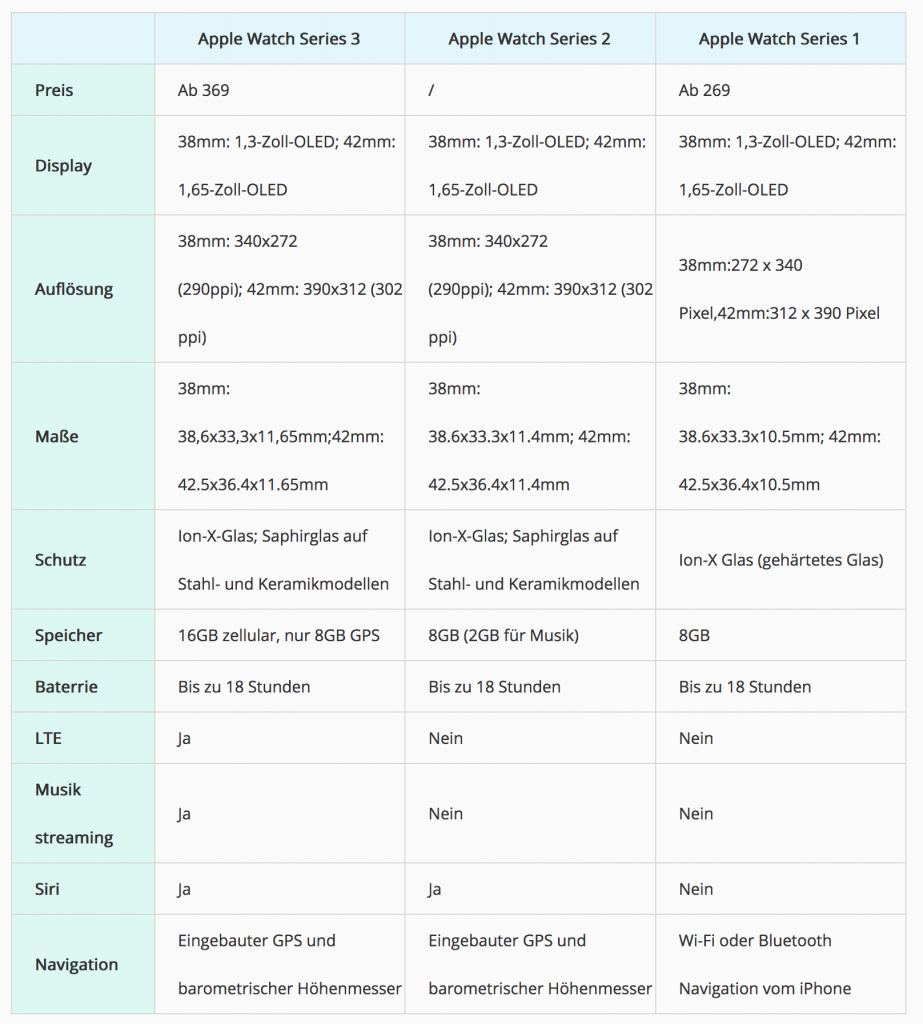 | | Apple Watch Series 3 | Apple Watch Series 2 | Apple Watch Series 1 |
|---|---|---|---|
| Preis | Ab 369 | / | Ab 269 |
| Display | 38mm: 1,3-Zoll-OLED; 42mm: 1,65-Zoll-OLED | 38mm: 1,3-Zoll-OLED; 42mm: 1,65-Zoll-OLED | 38mm: 1,3-Zoll-OLED; 42mm: 1,65-Zoll-OLED |
| Auflösung | 38mm: 340x272 (290ppi); 42mm: 390x312 (302 ppi) | 38mm: 340x272 (290ppi); 42mm: 390x312 (302 ppi) | 38mm:272 x 340 Pixel,42mm:312 x 390 Pixel |
| Maße | 38mm: 38,6x33,3x11,65mm;42mm: 42.5x36.4x11.65mm | 38mm: 38.6x33.3x11.4mm; 42mm: 42.5x36.4x11.4mm | 38mm: 38.6x33.3x10.5mm; 42mm: 42.5x36.4x10.5mm |
| Schutz | Ion-X-Glas; Saphirglas auf Stahl- und Keramikmodellen | Ion-X-Glas; Saphirglas auf Stahl- und Keramikmodellen | Ion-X Glas (gehärtetes Glas) |
| Speicher | 16GB zellular, nur 8GB GPS | 8GB (2GB für Musik) | 8GB |
| Baterrie | Bis zu 18 Stunden | Bis zu 18 Stunden | Bis zu 18 Stunden |
| LTE | Ja | Nein | Nein |
| Musik streaming | Ja | Nein | Nein |
| Siri | Ja | Ja | Nein |
| Navigation | Eingebauter GPS und barometrischer Höhenmesser | Eingebauter GPS und barometrischer Höhenmesser | Wi-Fi oder Bluetooth Navigation vom iPhone |